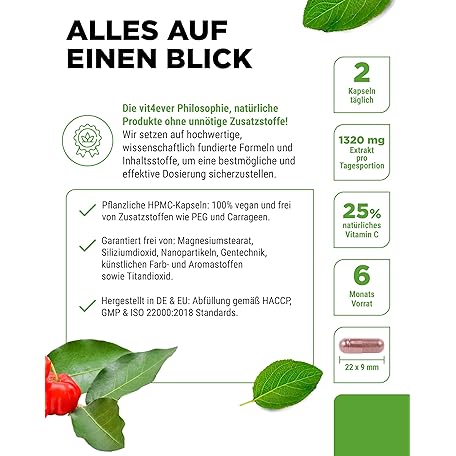 ALLES AUF EINEN BLICK

Die vit4ever Philosophie, natürliche Produkte ohne unnötige Zusatzstoffe! Wir setzen auf hochwertige, wissenschaftlich fundierte Formeln und Inhaltsstoffe, um eine bestmögliche und effektive Dosierung sicherzustellen.

Pflanzliche HPMC-Kapseln: 100% vegan und frei von Zusatzstoffen wie PEG und Carrageen.

Garantiert frei von: Magnesiumstearat, Siliziumdioxid, Nanopartikeln, Gentechnik, künstlichen Farb- und Aromastoffen sowie Titandioxid.

Hergestellt in DE & EU: Abfüllung gemäß HACCP, GMP & ISO 22000:2018 Standards.

2
Kapseln täglich

1320 mg
Extrakt pro Tagesportion

25%
natürliches Vitamin C

6
Monats Vorrat

22 x 9 mm